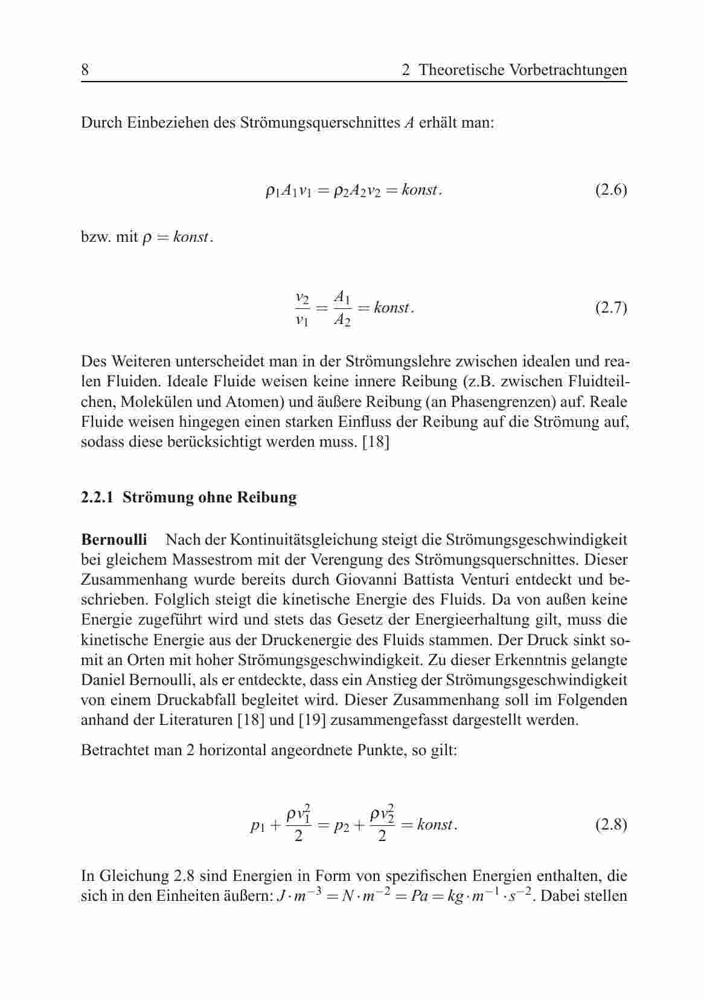 8 2 Theoretische Vorbetrachtungen

Durch Einbeziehen des Strömungsquerschnittes $A$ erhält man:

$\rho_1 A_1 v_1 = \rho_2 A_2 v_2 = konst.$ (2.6)

bzw. mit $\rho = konst.$

$\frac{v_2}{v_1} = \frac{A_1}{A_2} = konst.$ (2.7)

Des Weiteren unterscheidet man in der Strömungslehre zwischen idealen und realen Fluiden. Ideale Fluide weisen keine innere Reibung (z.B. zwischen Fluidteilchen, Molekülen und Atomen) und äußere Reibung (an Phasengrenzen) auf. Reale Fluide weisen hingegen einen starken Einfluss der Reibung auf die Strömung auf, sodass diese berücksichtigt werden muss. [18]

2.2.1 Strömung ohne Reibung

Bernoulli Nach der Kontinuitätsgleichung steigt die Strömungsgeschwindigkeit bei gleichem Massestrom mit der Verengung des Strömungsquerschnittes. Dieser Zusammenhang wurde bereits durch Giovanni Battista Venturi entdeckt und beschrieben. Folglich steigt die kinetische Energie des Fluids. Da von außen keine Energie zugeführt wird und stets das Gesetz der Energieerhaltung gilt, muss die kinetische Energie aus der Druckenergie des Fluids stammen. Der Druck sinkt somit an Orten mit hoher Strömungsgeschwindigkeit. Zu dieser Erkenntnis gelangte Daniel Bernoulli, als er entdeckte, dass ein Anstieg der Strömungsgeschwindigkeit von einem Druckabfall begleitet wird. Dieser Zusammenhang soll im Folgenden anhand der Literaturen [18] und [19] zusammengefasst dargestellt werden.

Betrachtet man 2 horizontal angeordnete Punkte, so gilt:

$p_1 + \frac{\rho v_1^2}{2} = p_2 + \frac{\rho v_2^2}{2} = konst.$ (2.8)

In Gleichung 2.8 sind Energien in Form von spezifischen Energien enthalten, die sich in den Einheiten äußern: $J \cdot m^{-3} = N \cdot m^{-2} = Pa = kg \cdot m^{-1} \cdot s^{-2}$. Dabei stellen